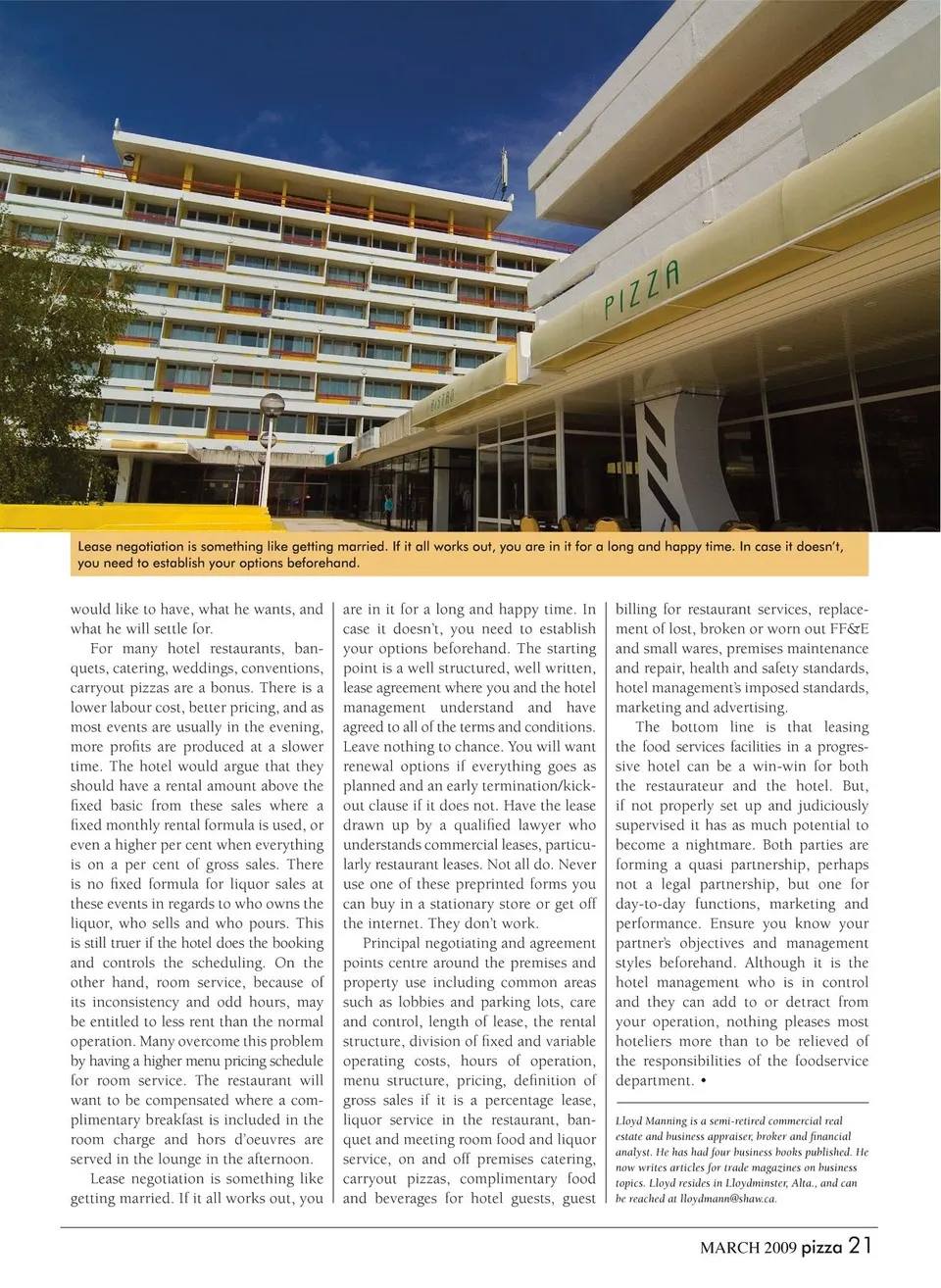 PIZZA

Lease negotiation is something like getting married. If it all works out, you are in it for a long and happy time. In case it doesn't, you need to establish your options beforehand.

would like to have, what he wants, and what he will settle for.

For many hotel restaurants, banquets, catering, weddings, conventions, carryout pizzas are a bonus. There is a lower labour cost, better pricing, and as most events are usually in the evening, more profits are produced at a slower time. The hotel would argue that they should have a rental amount above the fixed basic from these sales where a fixed monthly rental formula is used, or even a higher per cent when everything is on a per cent of gross sales. There is no fixed formula for liquor sales at these events in regards to who owns the liquor, who sells and who pours. This is still truer if the hotel does the booking and controls the scheduling. On the other hand, room service, because of its inconsistency and odd hours, may be entitled to less rent than the normal operation. Many overcome this problem by having a higher menu pricing schedule for room service. The restaurant will want to be compensated where a complimentary breakfast is included in the room charge and hors d'oeuvres are served in the lounge in the afternoon.

Lease negotiation is something like getting married. If it all works out, you are in it for a long and happy time. In case it doesn't, you need to establish your options beforehand. The starting point is a well structured, well written, lease agreement where you and the hotel management understand and have agreed to all of the terms and conditions. Leave nothing to chance. You will want renewal options if everything goes as planned and an early termination/kickout clause if it does not. Have the lease drawn up by a qualified lawyer who understands commercial leases, particularly restaurant leases. Not all do. Never use one of these preprinted forms you can buy in a stationary store or get off the internet. They don't work.

Principal negotiating and agreement points centre around the premises and property use including common areas such as lobbies and parking lots, care and control, length of lease, the rental structure, division of fixed and variable operating costs, hours of operation, menu structure, pricing, definition of gross sales if it is a percentage lease, liquor service in the restaurant, banquet and meeting room food and liquor service, on and off premises catering, carryout pizzas, complimentary food and beverages for hotel guests, guest billing for restaurant services, replacement of lost, broken or worn out FF&E and small wares, premises maintenance and repair, health and safety standards, hotel management's imposed standards, marketing and advertising.

The bottom line is that leasing the food services facilities in a progressive hotel can be a win-win for both the restaurateur and the hotel. But, if not properly set up and judiciously supervised it has as much potential to become a nightmare. Both parties are forming a quasi partnership, perhaps not a legal partnership, but one for day-to-day functions, marketing and performance. Ensure you know your partner's objectives and management styles beforehand. Although it is the hotel management who is in control and they can add to or detract from your operation, nothing pleases most hoteliers more than to be relieved of the responsibilities of the foodservice department. •

Lloyd Manning is a semi-retired commercial real estate and business appraiser, broker and financial analyst. He has had four business books published. He now writes articles for trade magazines on business topics. Lloyd resides in Lloydminster, Alta., and can be reached at lloydmann@shaw.ca.

MARCH 2009 pizza 21